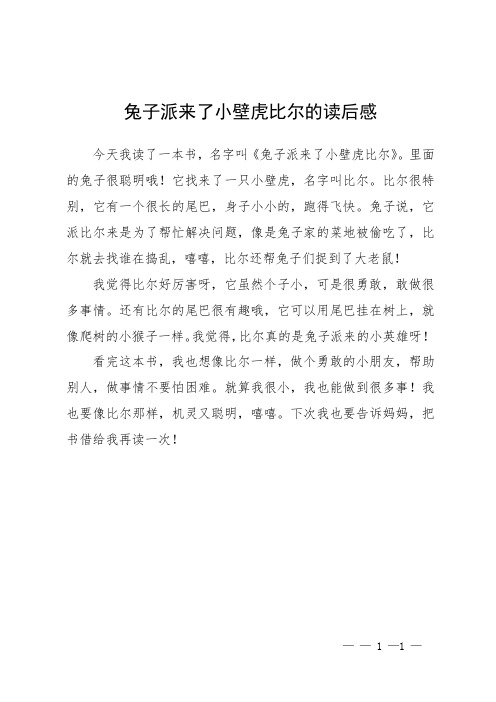 兔子派来了小壁虎比尔的读后感

今天我读了一本书，名字叫《兔子派来了小壁虎比尔》。里面的兔子很聪明哦！它找来了一只小壁虎，名字叫比尔。比尔很特别，它有一个很长的尾巴，身子小小的，跑得飞快。兔子说，它派比尔来是为了帮忙解决问题，像是兔子家的菜地被偷吃了，比尔就去找谁在捣乱，嘻嘻，比尔还帮兔子们捉到了大老鼠！

我觉得比尔好厉害呀，它虽然个子小，可是很勇敢，敢做很多事情。还有比尔的尾巴很有趣哦，它可以用尾巴挂在树上，就像爬树的小猴子一样。我觉得，比尔真的是兔子派来的小英雄呀！

看完这本书，我也想像比尔一样，做个勇敢的小朋友，帮助别人，做事情不要怕困难。就算我很小，我也能做到很多事！我也要像比尔那样，机灵又聪明，嘻嘻。下次我也要告诉妈妈，把书借给我再读一次！

— — 1 —1 —